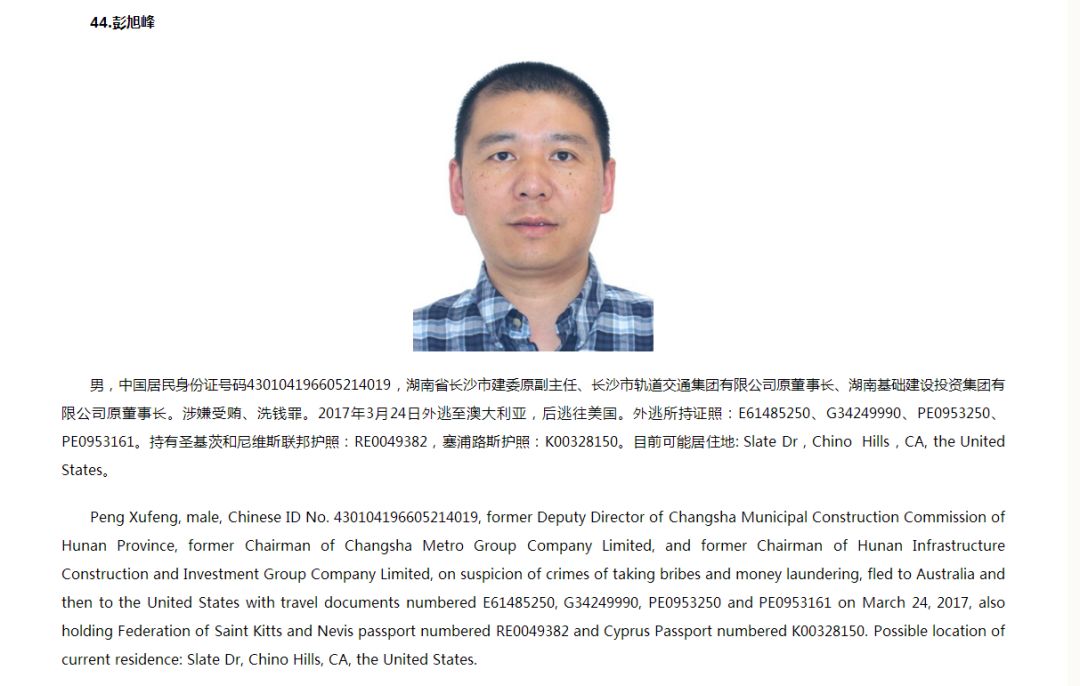 44.彭旭峰

男，中国居民身份证号码430104196605214019，湖南省长沙市建委原副主任、长沙市轨道交通集团有限公司原董事长、湖南基础建设投资集团有限公司原董事长。涉嫌受贿、洗钱罪。2017年3月24日外逃至澳大利亚，后逃往美国。外逃所持证照：E61485250、G34249990、PE0953250、PE0953161。持有圣基茨和尼维斯联邦护照：RE0049382，塞浦路斯护照：K00328150。目前可能居住地: Slate Dr，Chino Hills，CA, the United States。

Peng Xufeng, male, Chinese ID No. 430104196605214019, former Deputy Director of Changsha Municipal Construction Commission of Hunan Province, former Chairman of Changsha Metro Group Company Limited, and former Chairman of Hunan Infrastructure Construction and Investment Group Company Limited, on suspicion of crimes of taking bribes and money laundering, fled to Australia and then to the United States with travel documents numbered E61485250, G34249990, PE0953250 and PE0953161 on March 24, 2017, also holding Federation of Saint Kitts and Nevis passport numbered RE0049382 and Cyprus Passport numbered K00328150. Possible location of current residence: Slate Dr, Chino Hills, CA, the United States.